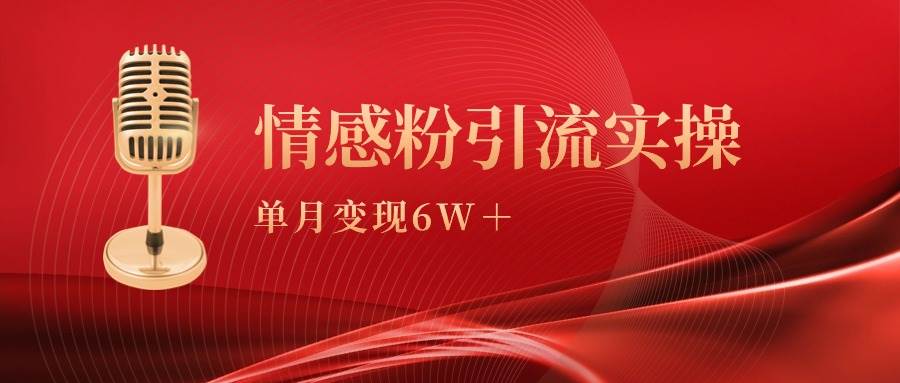 情感粉引流实操

单月变现6W＋